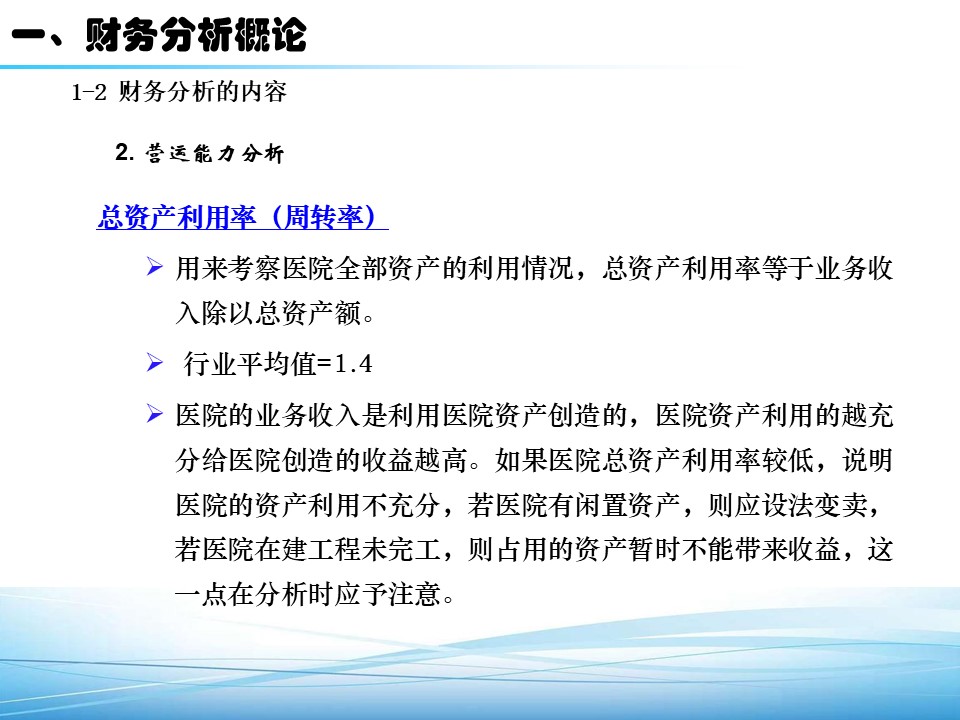 一、财务分析概论

1-2 财务分析的内容

2. 营运能力分析

总资产利用率（周转率）

➢ 用来考察医院全部资产的利用情况，总资产利用率等于业务收入除以总资产额。

➢ 行业平均值=1.4

➢ 医院的业务收入是利用医院资产创造的，医院资产利用的越充分给医院创造的收益越高。如果医院总资产利用率较低，说明医院的资产利用不充分，若医院有闲置资产，则应设法变卖，若医院在建工程未完工，则占用的资产暂时不能带来收益，这一点在分析时应予注意。